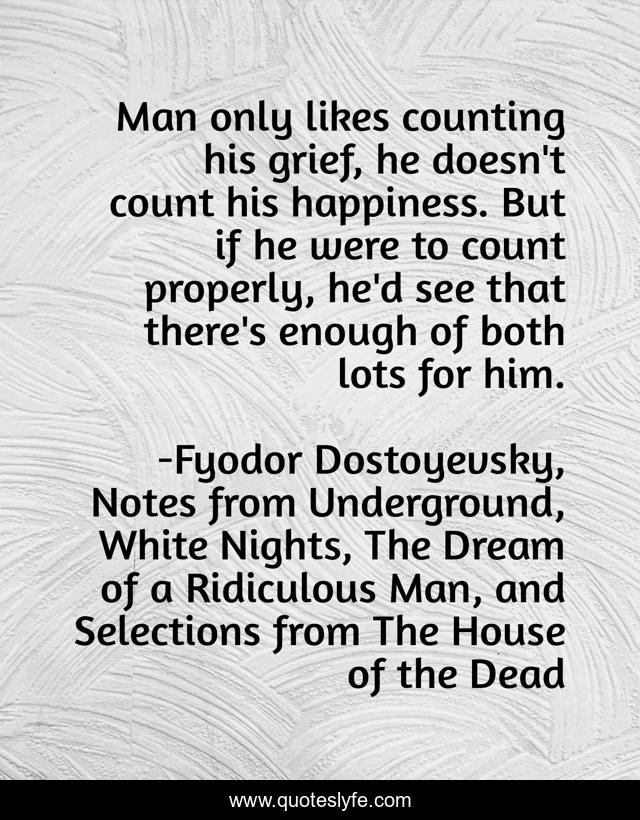 Man only likes counting his grief, he doesn't count his happiness. But if he were to count properly, he'd see that there's enough of both lots for him.

-Fyodor Dostoyevsky, Notes from Underground, White Nights, The Dream of a Ridiculous Man, and Selections from The House of the Dead

www.quoteslyfe.com